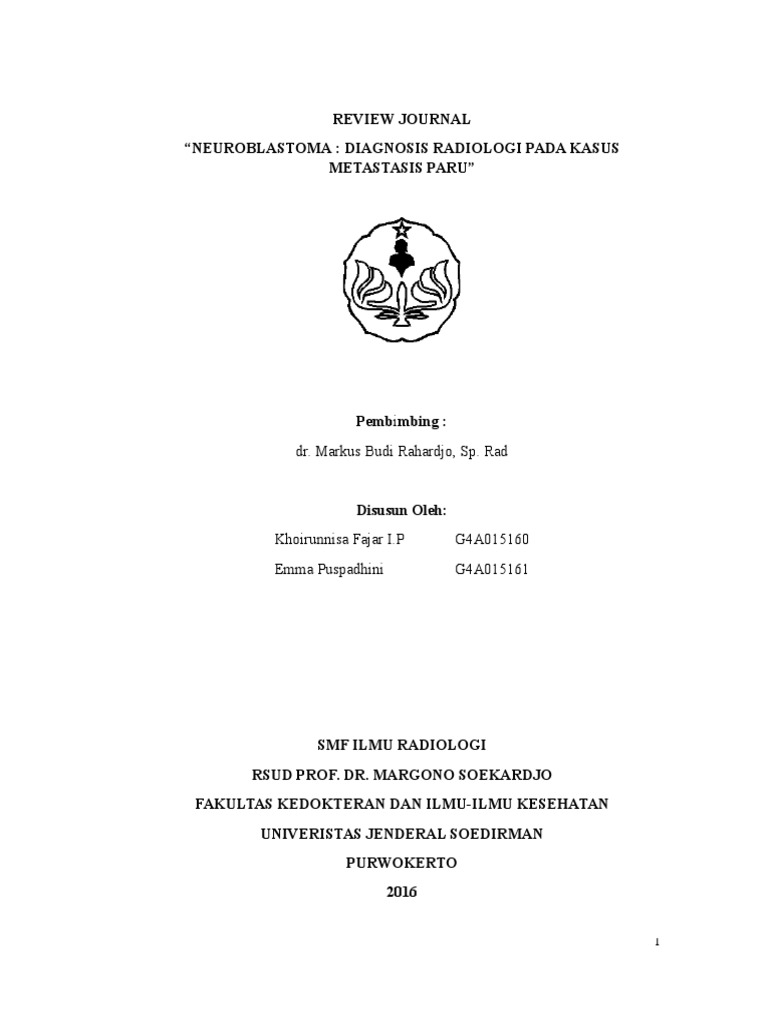 REVIEW JOURNAL
“NEUROBLASTOMA : DIAGNOSIS RADIOLOGI PADA KASUS METASTASIS PARU”

Pembimbing :
dr. Markus Budi Rahardjo, Sp. Rad

Disusun Oleh:
Khoirunnisa Fajar I.P G4A015160
Emma Puspadhini G4A015161

SMF ILMU RADIOLOGI
RSUD PROF. DR. MARGONO SOEKARDJO
FAKULTAS KEDOKTERAN DAN ILMU-ILMU KESEHATAN
UNIVERISTAS JENDERAL SOEDIRMAN
PURWOKERTO
2016

1